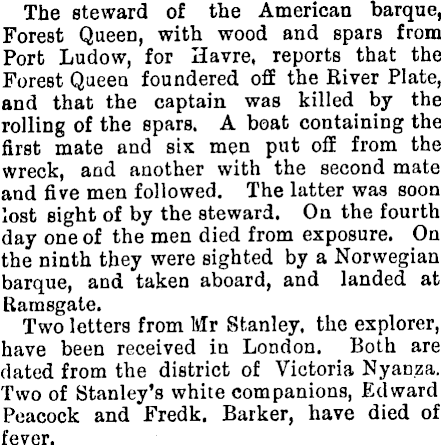 The steward of the American barque, Forest Queen, with wood and spars from Port Ludow, for Havre, reports that the Forest Queen foundered off the River Plate, and that the captain was killed by the rolling of the spars. A boat containing the first mate and six men put off from the wreck, and another with the second mate and five men followed. The latter was soon lost sight of by the steward. On the fourth day one of the men died from exposure. On the ninth they were sighted by a Norwegian barque, and taken aboard, and landed at Ramsgate.

Two letters from Mr Stanley, the explorer, have been received in London. Both are dated from the district of Victoria Nyanza. Two of Stanley's white companions, Edward Peacock and Fredk. Barker, have died of fever.